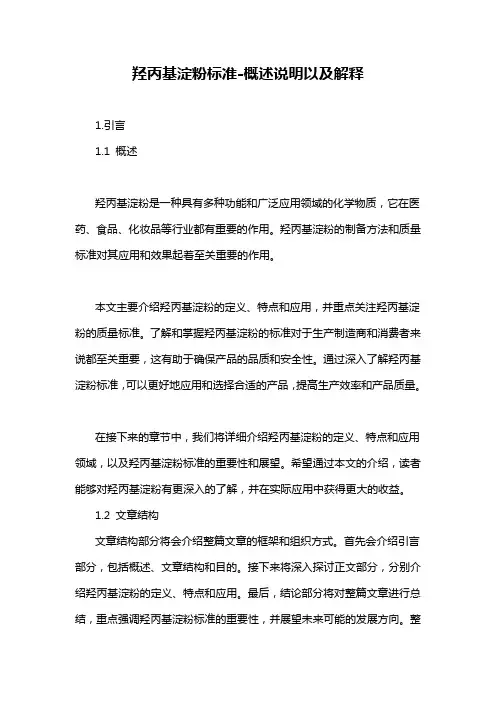 羟丙基淀粉标准-概述说明以及解释

1.引言

1.1 概述

羟丙基淀粉是一种具有多种功能和广泛应用领域的化学物质，它在医药、食品、化妆品等行业都有重要的作用。羟丙基淀粉的制备方法和质量标准对其应用和效果起着至关重要的作用。

本文主要介绍羟丙基淀粉的定义、特点和应用，并重点关注羟丙基淀粉的质量标准。了解和掌握羟丙基淀粉的标准对于生产制造商和消费者来说都至关重要，这有助于确保产品的品质和安全性。通过深入了解羟丙基淀粉标准，可以更好地应用和选择合适的产品，提高生产效率和产品质量。

在接下来的章节中，我们将详细介绍羟丙基淀粉的定义、特点和应用领域，以及羟丙基淀粉标准的重要性和展望。希望通过本文的介绍，读者能够对羟丙基淀粉有更深入的了解，并在实际应用中获得更大的收益。

1.2 文章结构

文章结构部分将会介绍整篇文章的框架和组织方式。首先会介绍引言部分，包括概述、文章结构和目的。接下来将深入探讨正文部分，分别介绍羟丙基淀粉的定义、特点和应用。最后，结论部分将对整篇文章进行总结，重点强调羟丙基淀粉标准的重要性，并展望未来可能的发展方向。整